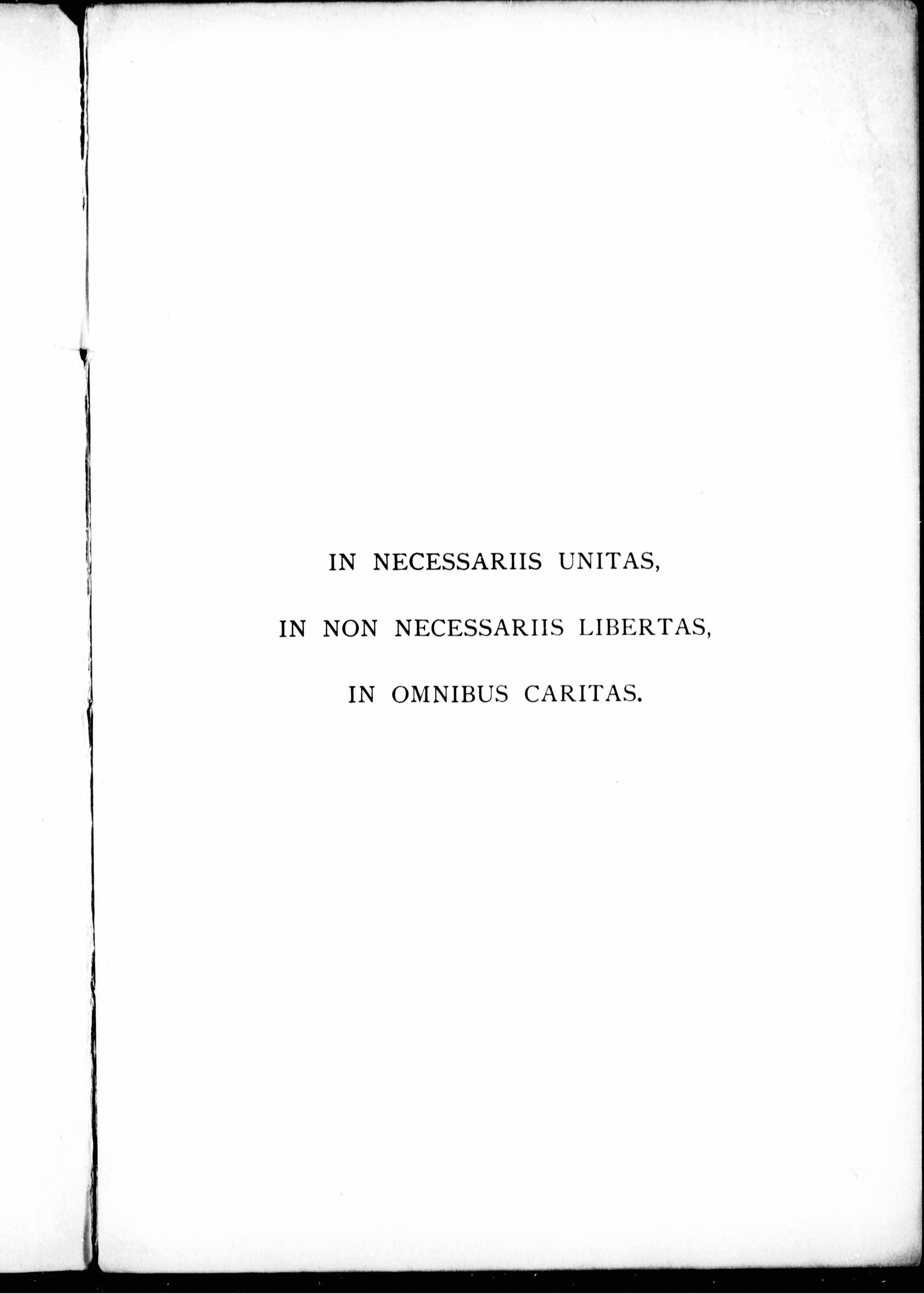 IN NECESSARIIS UNITAS,

IN NON NECESSARIIS LIBERTAS,

IN OMNIBUS CARITAS.